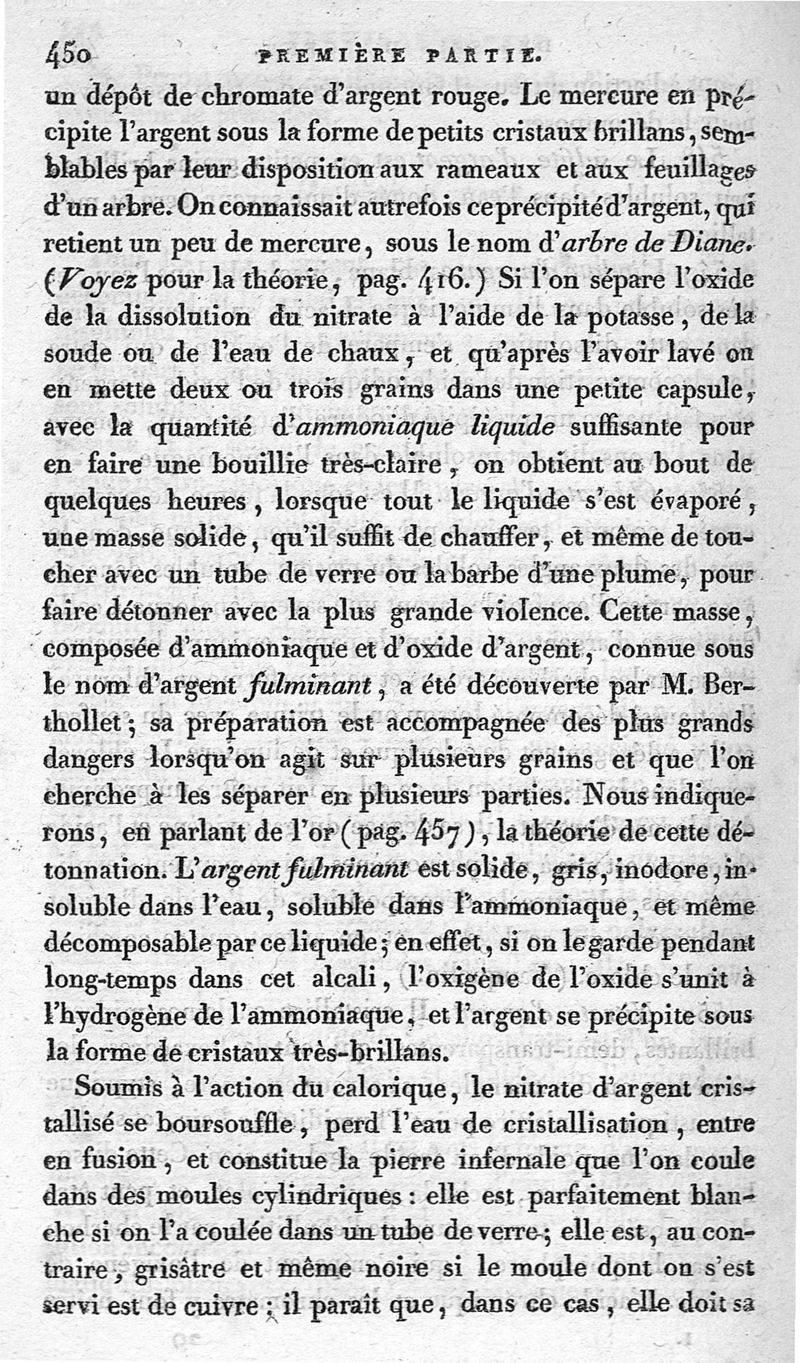 450 PREMIÈRE PARTIE.

un dépôt de chromate d'argent rouge. Le mercure en précipite l'argent sous la forme de petits cristaux brillans, semblables par leur disposition aux rameaux et aux feuillages d'un arbre. On connaissait autrefois ce précipité d'argent, qui retient un peu de mercure, sous le nom d'arbre de Diane. (Voyez pour la théorie, pag. 416.) Si l'on sépare l'oxide de la dissolution du nitrate à l'aide de la potasse, de la soude ou de l'eau de chaux, et qu'après l'avoir lavé on en mette deux ou trois grains dans une petite capsule, avec la quantité d'ammoniaque liquide suffisante pour en faire une bouillie très-claire, on obtient au bout de quelques heures, lorsque tout le liquide s'est évaporé, une masse solide, qu'il suffit de chauffer, et même de toucher avec un tube de verre ou la barbe d'une plume, pour faire détonner avec la plus grande violence. Cette masse, composée d'ammoniaque et d'oxide d'argent, connue sous le nom d'argent fulminant, a été découverte par M. Berthollet; sa préparation est accompagnée des plus grands dangers lorsqu'on agit sur plusieurs grains et que l'on cherche à les séparer en plusieurs parties. Nous indiquerons, en parlant de l'or (pag. 457), la théorie de cette détonnation. L'argent fulminant est solide, gris, inodore, insoluble dans l'eau, soluble dans l'ammoniaque, et même décomposable par ce liquide; en effet, si on le garde pendant long-temps dans cet alcali, l'oxigène de l'oxide s'unit à l'hydrogène de l'ammoniaque, et l'argent se précipite sous la forme de cristaux très-brillans.

Soumis à l'action du calorique, le nitrate d'argent cristallisé se boursouffle, perd l'eau de cristallisation, entre en fusion, et constitue la pierre infernale que l'on coule dans des moules cylindriques : elle est parfaitement blanche si on l'a coulée dans un tube de verre; elle est, au contraire, grisâtre et même noire si le moule dont on s'est servi est de cuivre; il paraît que, dans ce cas, elle doit sa